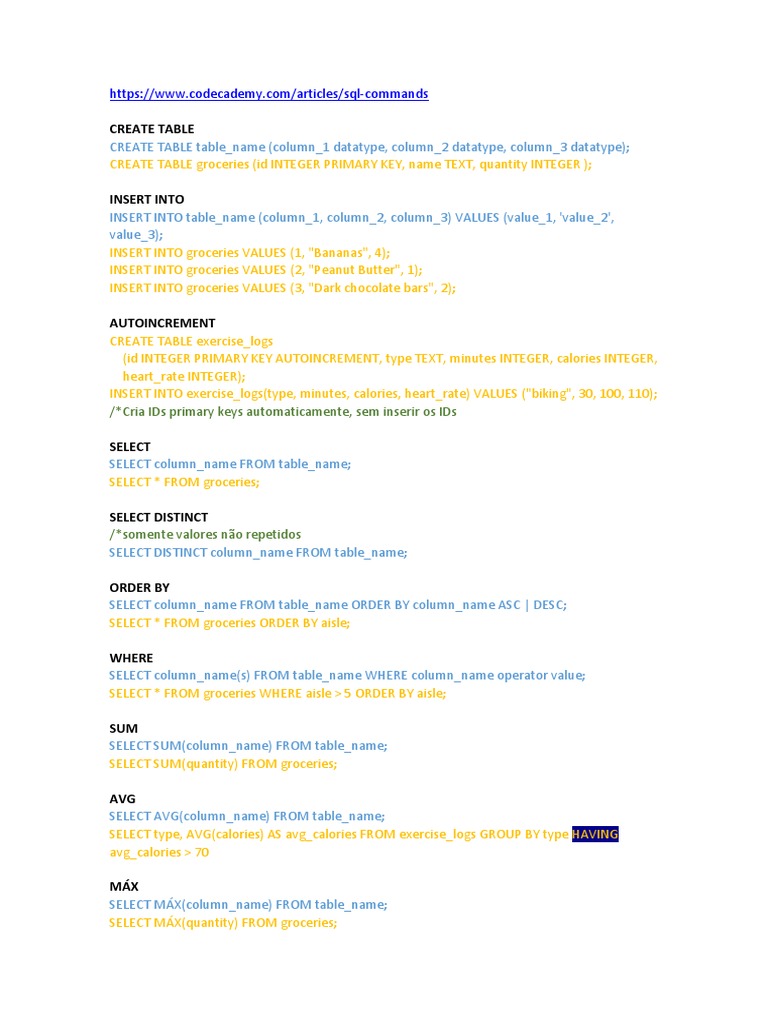 https://www.codecademy.com/articles/sql-commands

CREATE TABLE
CREATE TABLE table_name (column_1 datatype, column_2 datatype, column_3 datatype);
CREATE TABLE groceries (id INTEGER PRIMARY KEY, name TEXT, quantity INTEGER );

INSERT INTO
INSERT INTO table_name (column_1, column_2, column_3) VALUES (value_1, 'value_2', value_3);
INSERT INTO groceries VALUES (1, "Bananas", 4);
INSERT INTO groceries VALUES (2, "Peanut Butter", 1);
INSERT INTO groceries VALUES (3, "Dark chocolate bars", 2);

AUTOINCREMENT
CREATE TABLE exercise_logs
(id INTEGER PRIMARY KEY AUTOINCREMENT, type TEXT, minutes INTEGER, calories INTEGER, heart_rate INTEGER);
INSERT INTO exercise_logs(type, minutes, calories, heart_rate) VALUES ("biking", 30, 100, 110);
/*Cria IDs primary keys automaticamente, sem inserir os IDs

SELECT
SELECT column_name FROM table_name;
SELECT * FROM groceries;

SELECT DISTINCT
/*somente valores não repetidos
SELECT DISTINCT column_name FROM table_name;

ORDER BY
SELECT column_name FROM table_name ORDER BY column_name ASC | DESC;
SELECT * FROM groceries ORDER BY aisle;

WHERE
SELECT column_name(s) FROM table_name WHERE column_name operator value;
SELECT * FROM groceries WHERE aisle > 5 ORDER BY aisle;

SUM
SELECT SUM(column_name) FROM table_name;
SELECT SUM(quantity) FROM groceries;

AVG
SELECT AVG(column_name) FROM table_name;
SELECT type, AVG(calories) AS avg_calories FROM exercise_logs GROUP BY type HAVING avg_calories > 70

MÁX
SELECT MÁX(column_name) FROM table_name;
SELECT MÁX(quantity) FROM groceries;